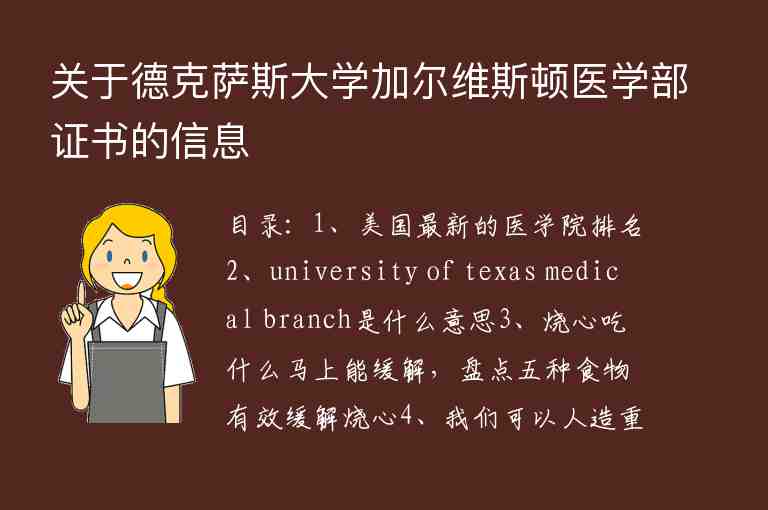 关于德克萨斯大学加尔维斯顿医学部证书的信息

目录：1、美国最新的医学院排名2、university of texas medical branch是什么意思3、烧心吃什么马上能缓解，盘点五种食物有效缓解烧心4、我们可以人造重